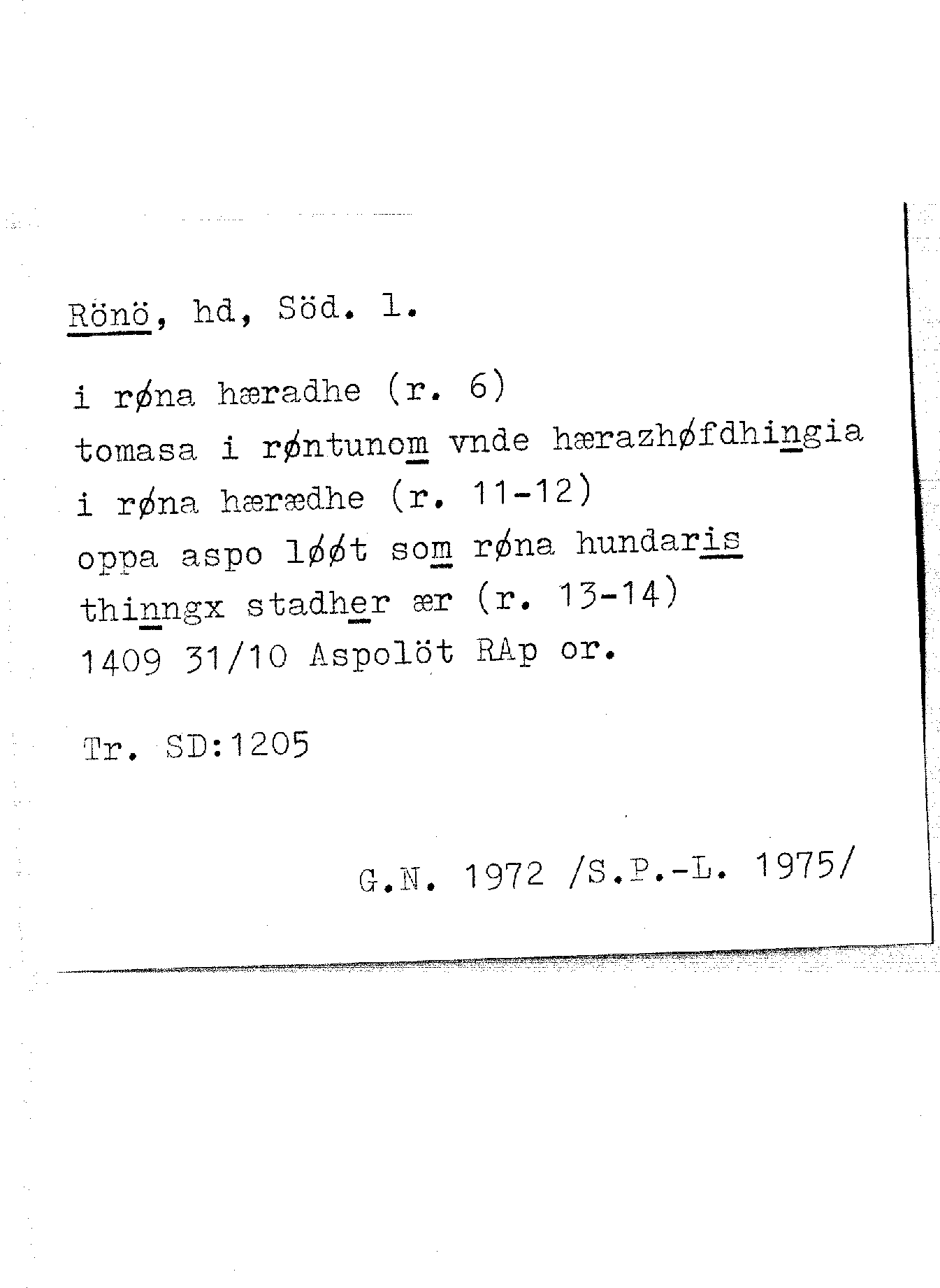 Rönö, hd, Söd. l.

i røna hæradhe (r. 6)
tomasa i røntunom vnde hærazhøfdhingia
i røna hærædhe (r. 11-12)
oppa aspo løøt som røna hundaris
thinngx stadher ær (r. 13-14)
1409 31/10 Aspolöt RAp or.

Tr. SD:1205

G.N. 1972 /S.P.-L. 1975/